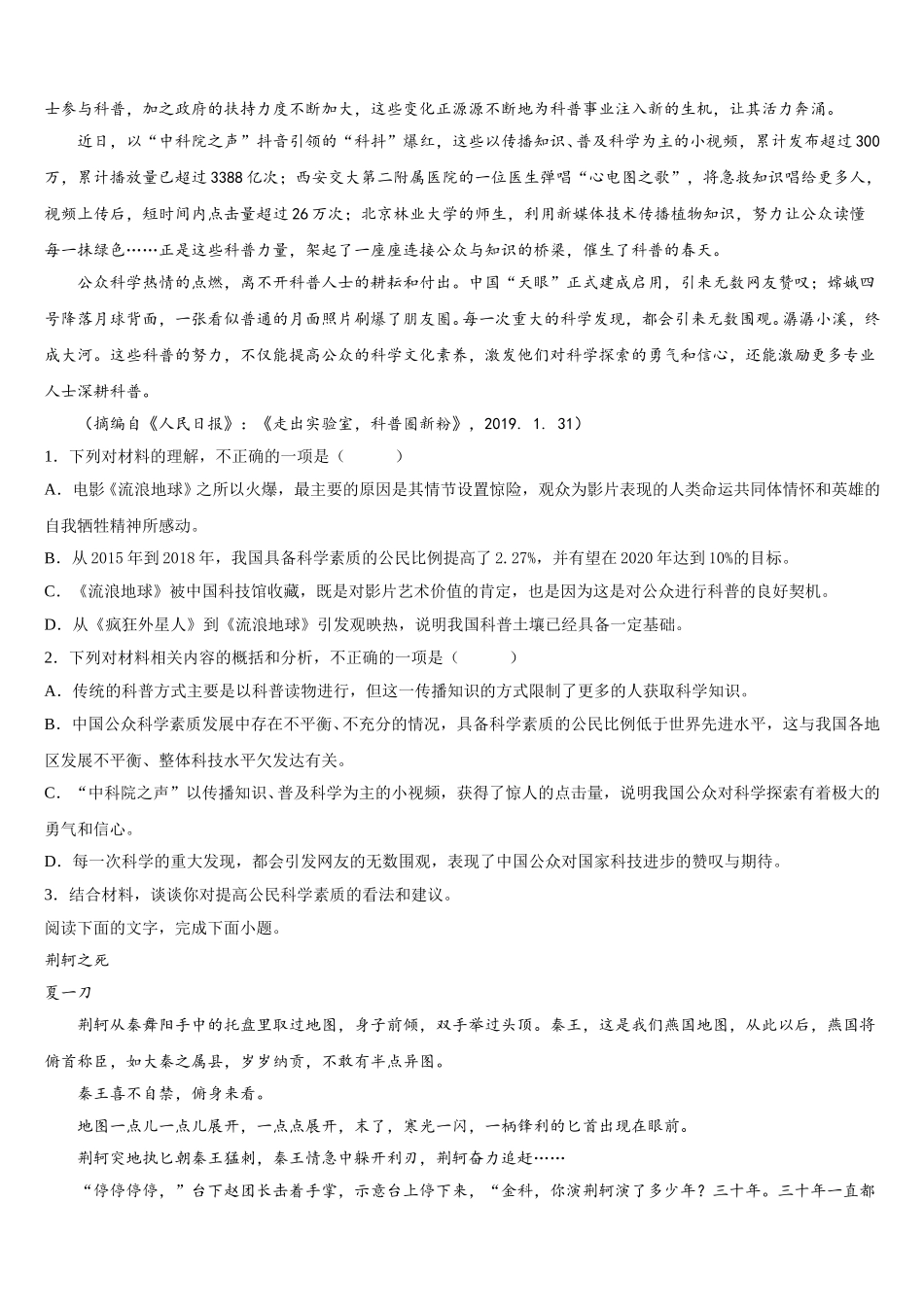 士参与科普，加之政府的扶持力度不断加大，这些变化正源源不断地为科普事业注入新的生机，让其活力奔涌。

近日，以“中科院之声”抖音引领的“科抖”爆红，这些以传播知识、普及科学为主的小视频，累计发布超过300万，累计播放量已超过3388亿次；西安交大第二附属医院的一位医生弹唱“心电图之歌”，将急救知识唱给更多人，视频上传后，短时间内点击量超过26万次；北京林业大学的师生，利用新媒体技术传播植物知识，努力让公众读懂每一抹绿色……正是这些科普力量，架起了一座座连接公众与知识的桥梁，催生了科普的春天。

公众科学热情的点燃，离不开科普人士的耕耘和付出。中国“天眼”正式建成启用，引来无数网友赞叹；嫦娥四号降落月球背面，一张看似普通的月面照片刷爆了朋友圈。每一次重大的科学发现，都会引来无数围观。潺潺小溪，终成大河。这些科普的努力，不仅能提高公众的科学文化素养，激发他们对科学探索的勇气和信心，还能激励更多专业人士深耕科普。

（摘编自《人民日报》：《走出实验室，科普圈新粉》，2019. 1. 31）

1. 下列对材料的理解，不正确的一项是（　　）

A. 电影《流浪地球》之所以火爆，最主要的原因是其情节设置惊险，观众为影片表现的人类命运共同体情怀和英雄的自我牺牲精神所感动。

B. 从2015年到2018年，我国具备科学素质的公民比例提高了2. 27%，并有望在2020年达到10%的目标。

C. 《流浪地球》被中国科技馆收藏，既是对影片艺术价值的肯定，也是因为这是对公众进行科普的良好契机。

D. 从《疯狂外星人》到《流浪地球》引发观映热，说明我国科普土壤已经具备一定基础。

2. 下列对材料相关内容的概括和分析，不正确的一项是（　　）

A. 传统的科普方式主要是以科普读物进行，但这一传播知识的方式限制了更多的人获取科学知识。

B. 中国公众科学素质发展中存在不平衡、不充分的情况，具备科学素质的公民比例低于世界先进水平，这与我国各地区发展不平衡、整体科技水平欠发达有关。

C. “中科院之声”以传播知识、普及科学为主的小视频，获得了惊人的点击量，说明我国公众对科学探索有着极大的勇气和信心。

D. 每一次科学的重大发现，都会引发网友的无数围观，表现了中国公众对国家科技进步的赞叹与期待。

3. 结合材料，谈谈你对提高公民科学素质的看法和建议。

阅读下面的文字，完成下面小题。

荆轲之死

夏一刀

荆轲从秦舞阳手中的托盘里取过地图，身子前倾，双手举过头顶。秦王，这是我们燕国地图，从此以后，燕国将俯首称臣，如大秦之属县，岁岁纳贡，不敢有半点异图。

秦王喜不自禁，俯身来看。

地图一点儿一点儿展开，一点点展开，末了，寒光一闪，一柄锋利的匕首出现在眼前。

荆轲突地执匕朝秦王猛刺，秦王情急中躲开利刃，荆轲奋力追赶……

“停停停停，”台下赵团长击着手掌，示意台上停下来，“金科，你演荆轲演了多少年？三十年。三十年一直都